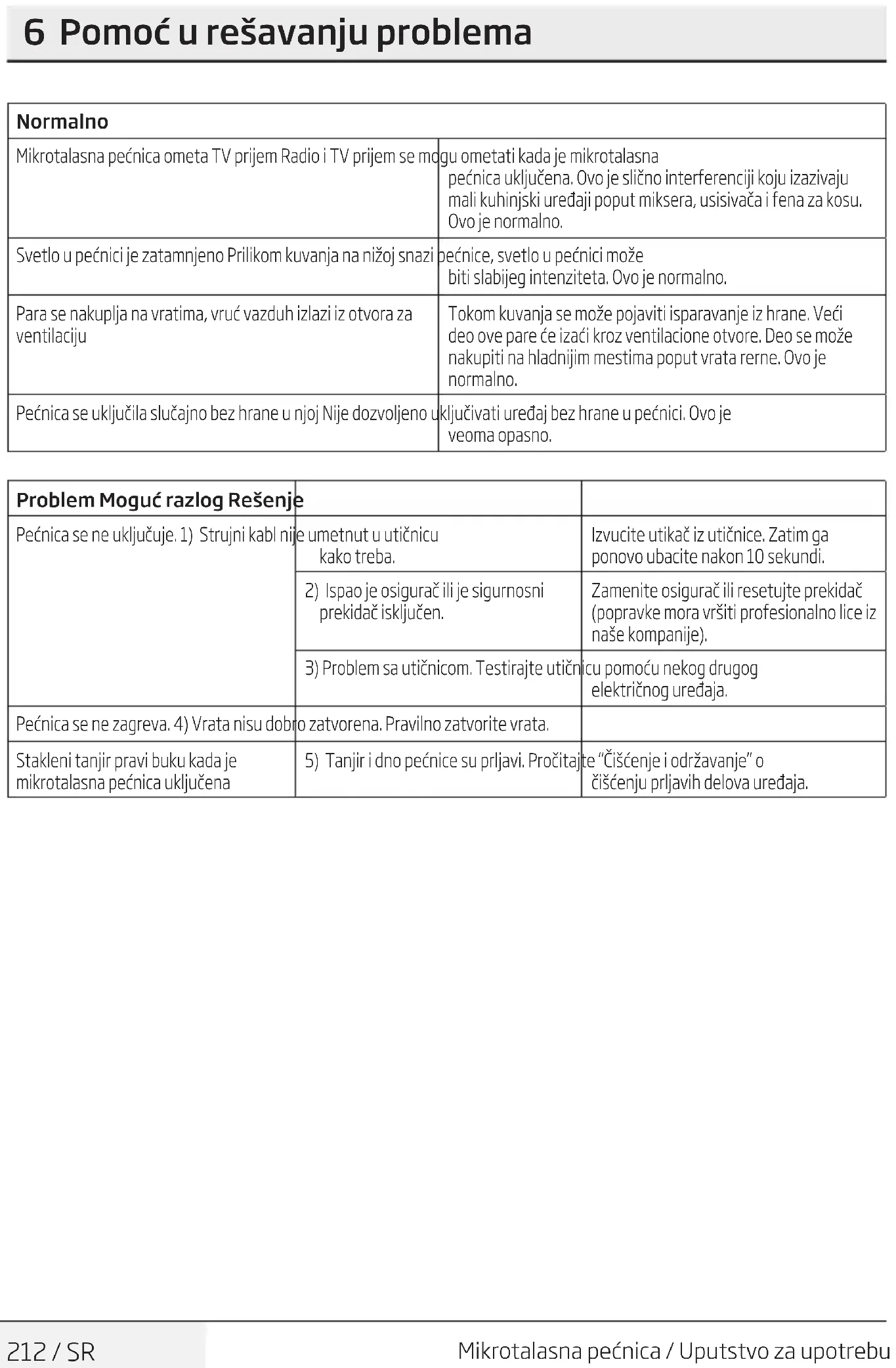 6 Pomoć u rešavanju problema

| Normalno | |
|---|---|
| Mikrotalasna pećnica ometa TV prijem | Radio i TV prijem se mogu ometati kada je mikrotalasna pećnica uključena. Ovo je slično interferenciji koju izazivaju mali kuhinjski uređaji poput miksera, usisivača i fena za kosu. Ovo je normalno. |
| Svetlo u pećnici je zatamnjeno | Prilikom kuvanja na nižoj snazi pećnice, svetlo u pećnici može biti slabijeg intenziteta. Ovo je normalno. |
| Para se nakuplja na vratima, vruć vazduh izlazi iz otvora za ventilaciju | Tokom kuvanja se može pojaviti isparavanje iz hrane. Veći deo ove pare će izaći kroz ventilacione otvore. Deo se može nakupiti na hladnijim mestima poput vrata rerne. Ovo je normalno. |
| Pećnica se uključila slučajno bez hrane u njoj | Nije dozvoljeno uključivati uređaj bez hrane u pećnici. Ovo je veoma opasno. |

| Problem | Moguć razlog | Rešenje |
|---|---|---|
| Pećnica se ne uključuje. | 1) Strujni kabl nije umetnut u utičnicu kako treba. | Izvucite utikač iz utičnice. Zatim ga ponovo ubacite nakon 10 sekundi. |
| | 2) Ispao je osigurač ili je sigurnosni prekidač isključen. | Zamenite osigurač ili resetujte prekidač (popravke mora vršiti profesionalno lice iz naše kompanije). |
| | 3) Problem sa utičnicom. | Testirajte utičnicu pomoću nekog drugog električnog uređaja. |
| Pećnica se ne zagreva. | 4) Vrata nisu dobro zatvorena. | Pravilno zatvorite vrata. |
| Stakleni tanjir pravi buku kada je mikrotalasna pećnica uključena | 5) Tanjir i dno pećnice su prljavi. | Pročitajte "Čišćenje i održavanje" o čišćenju prljavih delova uređaja. |

212 / SR

Mikrotalasna pećnica / Uputstvo za upotrebu